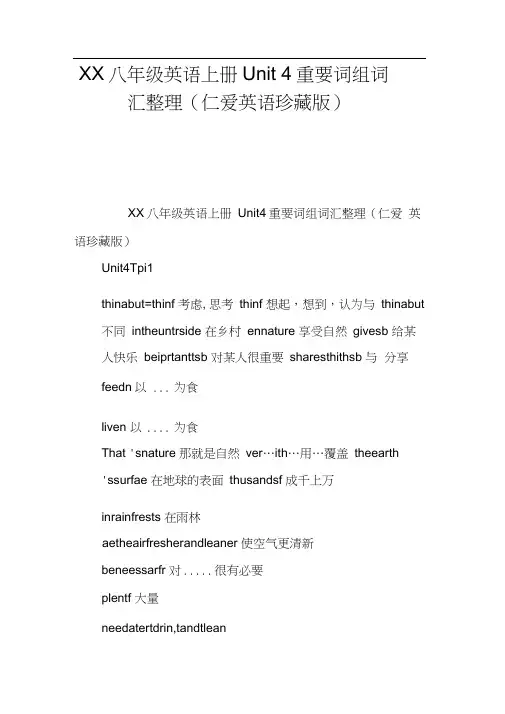 XX 八年级英语上册 Unit 4 重要词组词汇整理（仁爱英语珍藏版）

XX 八年级英语上册 Unit4 重要词组词汇整理（仁爱 英语珍藏版）

Unit4Tpi1

thinabut=thinf 考虑, 思考 thinf 想起，想到，认为与 thinabut 不同 intheuntrside 在乡村 ennature 享受自然 givesb 给某人快乐 beiprtanttsb 对某人很重要 sharesthithsb 与 分享

feedn 以 . . . 为食

liven 以 . . . . 为食

That 'snature 那就是自然 ver…ith…用…覆盖 theearth 'ssurfae 在地球的表面 thusandsf 成千上万

inrainfrests 在雨林

aetheairfresherandleaner 使空气更清新

beneessarfr 对 . . . . . 很有必要

plentf 大量

needatertdrin,tandtlean